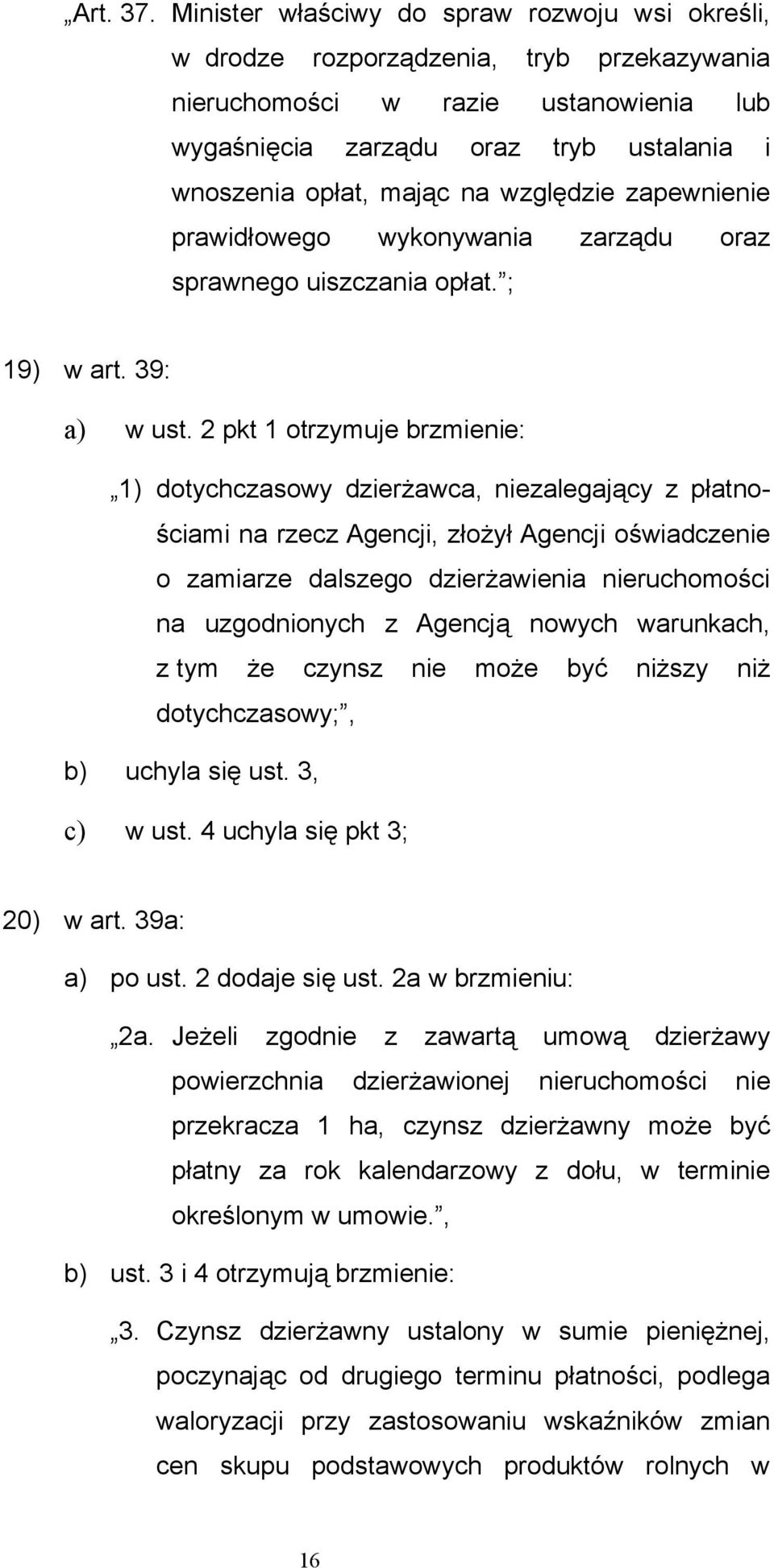 „Art. 37. Minister właściwy do spraw rozwoju wsi określi, w drodze rozporządzenia, tryb przekazywania nieruchomości w razie ustanowienia lub wygaśnięcia zarządu oraz tryb ustalania i wnoszenia opłat, mając na względzie zapewnienie prawidłowego wykonywania zarządu oraz sprawnego uiszczania opłat.”;

19) w art. 39:

a) w ust. 2 pkt 1 otrzymuje brzmienie:

„1) dotychczasowy dzierżawca, niezalegający z płatnościami na rzecz Agencji, złożył Agencji oświadczenie o zamiarze dalszego dzierżawienia nieruchomości na uzgodnionych z Agencją nowych warunkach, z tym że czynsz nie może być niższy niż dotychczasowy;”,

b) uchyla się ust. 3,

c) w ust. 4 uchyla się pkt 3;

20) w art. 39a:

a) po ust. 2 dodaje się ust. 2a w brzmieniu:

„2a. Jeżeli zgodnie z zawartą umową dzierżawy powierzchnia dzierżawionej nieruchomości nie przekracza 1 ha, czynsz dzierżawny może być płatny za rok kalendarzowy z dołu, w terminie określonym w umowie.”,

b) ust. 3 i 4 otrzymują brzmienie:

„3. Czynsz dzierżawny ustalony w sumie pieniężnej, poczynając od drugiego terminu płatności, podlega waloryzacji przy zastosowaniu wskaźników zmian cen skupu podstawowych produktów rolnych w

16